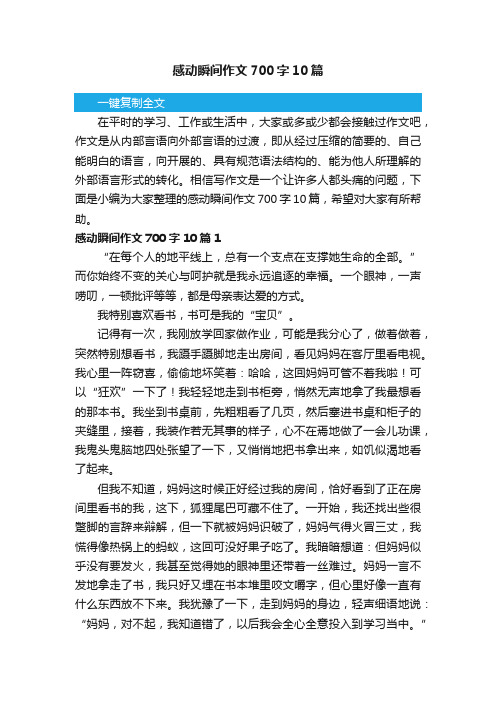 感动瞬间作文700字10篇

一键复制全文

在平时的学习、工作或生活中，大家或多或少都会接触过作文吧，作文是从内部言语向外部言语的过渡，即从经过压缩的简要的、自己能明白的语言，向开展的、具有规范语法结构的、能为他人所理解的外部语言形式的转化。相信写作文是一个让许多人都头痛的问题，下面是小编为大家整理的感动瞬间作文700字10篇，希望对大家有所帮助。

感动瞬间作文700字10篇1

“在每个人的地平线上，总有一个支点在支撑她生命的全部。”而你始终不变的关心与呵护就是我永远追逐的幸福。一个眼神，一声唠叨，一顿批评等等，都是母亲表达爱的方式。

我特别喜欢看书，书可是我的“宝贝”。

记得有一次，我刚放学回家做作业，可能是我分心了，做着做着，突然特别想看书，我蹑手蹑脚地走出房间，看见妈妈在客厅里看电视。我心里一阵窃喜，偷偷地坏笑着：哈哈，这回妈妈可管不着我啦！可以“狂欢”一下了！我轻轻地走到书柜旁，悄然无声地拿了我最想看的那本书。我坐到书桌前，先粗粗看了几页，然后塞进书桌和柜子的夹缝里，接着，我装作若无其事的样子，心不在焉地做了一会儿功课，我鬼头鬼脑地四处张望了一下，又悄悄地把书拿出来，如饥似渴地看了起来。

但我不知道，妈妈这时候正好经过我的房间，恰好看到了正在房间里看书的我，这下，狐狸尾巴可藏不住了。一开始，我还找出些很蹩脚的言辞来辩解，但一下就被妈妈识破了，妈妈气得火冒三丈，我慌得像热锅上的蚂蚁，这回可没好果子吃了。我暗暗想道：但妈妈似乎没有要发火，我甚至觉得她的眼神里还带着一丝难过。妈妈一言不发地拿走了书，我只好又埋在书本堆里咬文嚼字，但心里好像一直有什么东西放不下来。我犹豫了一下，走到妈妈的身边，轻声细语地说：“妈妈，对不起，我知道错了，以后我会全心全意投入到学习当中。”